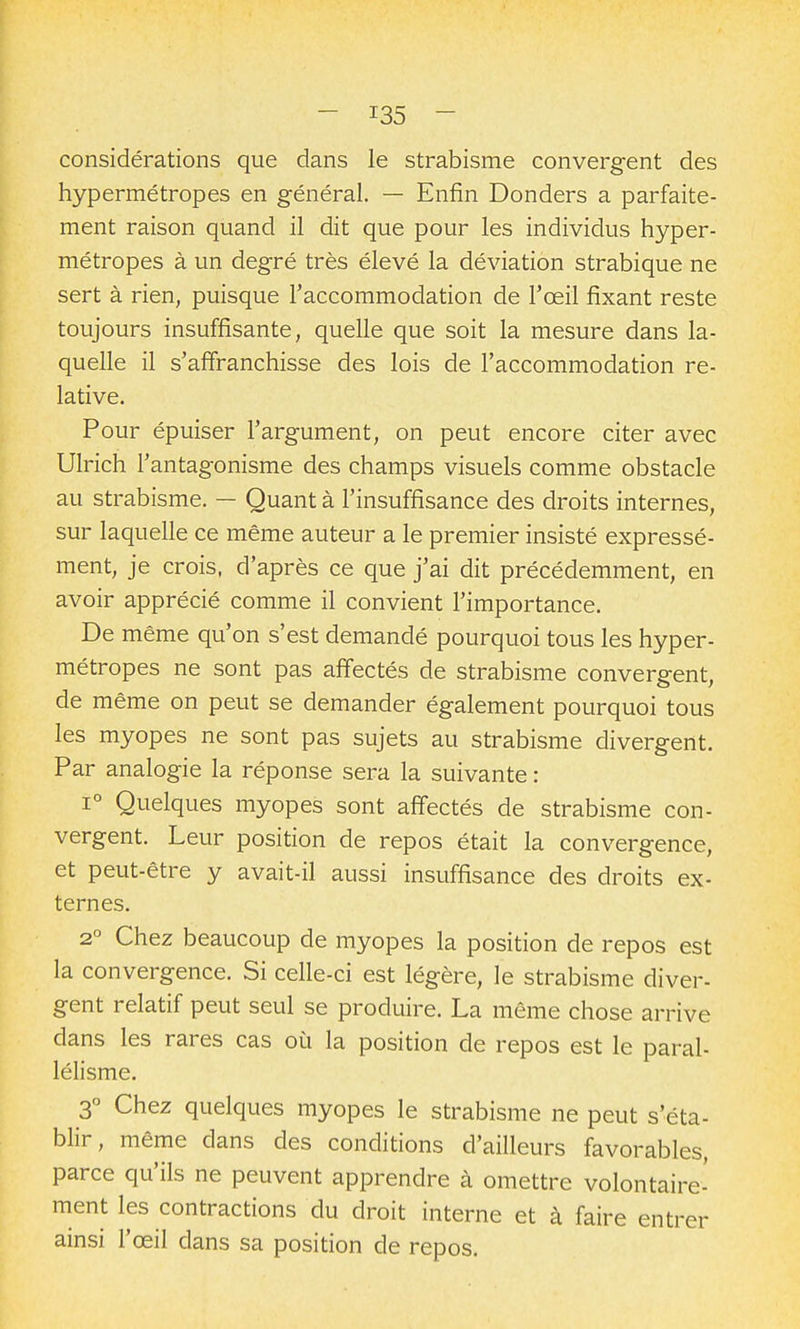 — 135 —

considérations que dans le strabisme convergent des hypermétropes en général. — Enfin Donders a parfaitement raison quand il dit que pour les individus hypermétropes à un degré très élevé la déviation strabique ne sert à rien, puisque l'accommodation de l'œil fixant reste toujours insuffisante, quelle que soit la mesure dans laquelle il s'affranchisse des lois de l'accommodation relative.

Pour épuiser l'argument, on peut encore citer avec Ulrich l'antagonisme des champs visuels comme obstacle au strabisme. — Quant à l'insuffisance des droits internes, sur laquelle ce même auteur a le premier insisté expressément, je crois, d'après ce que j'ai dit précédemment, en avoir apprécié comme il convient l'importance.

De même qu'on s'est demandé pourquoi tous les hypermétropes ne sont pas affectés de strabisme convergent, de même on peut se demander également pourquoi tous les myopes ne sont pas sujets au strabisme divergent. Par analogie la réponse sera la suivante :

1° Quelques myopes sont affectés de strabisme convergent. Leur position de repos était la convergence, et peut-être y avait-il aussi insuffisance des droits externes.

2° Chez beaucoup de myopes la position de repos est la convergence. Si celle-ci est légère, le strabisme divergent relatif peut seul se produire. La même chose arrive dans les rares cas où la position de repos est le parallélisme.

3° Chez quelques myopes le strabisme ne peut s'établir, même dans des conditions d'ailleurs favorables, parce qu'ils ne peuvent apprendre à omettre volontairement les contractions du droit interne et à faire entrer ainsi l'œil dans sa position de repos.